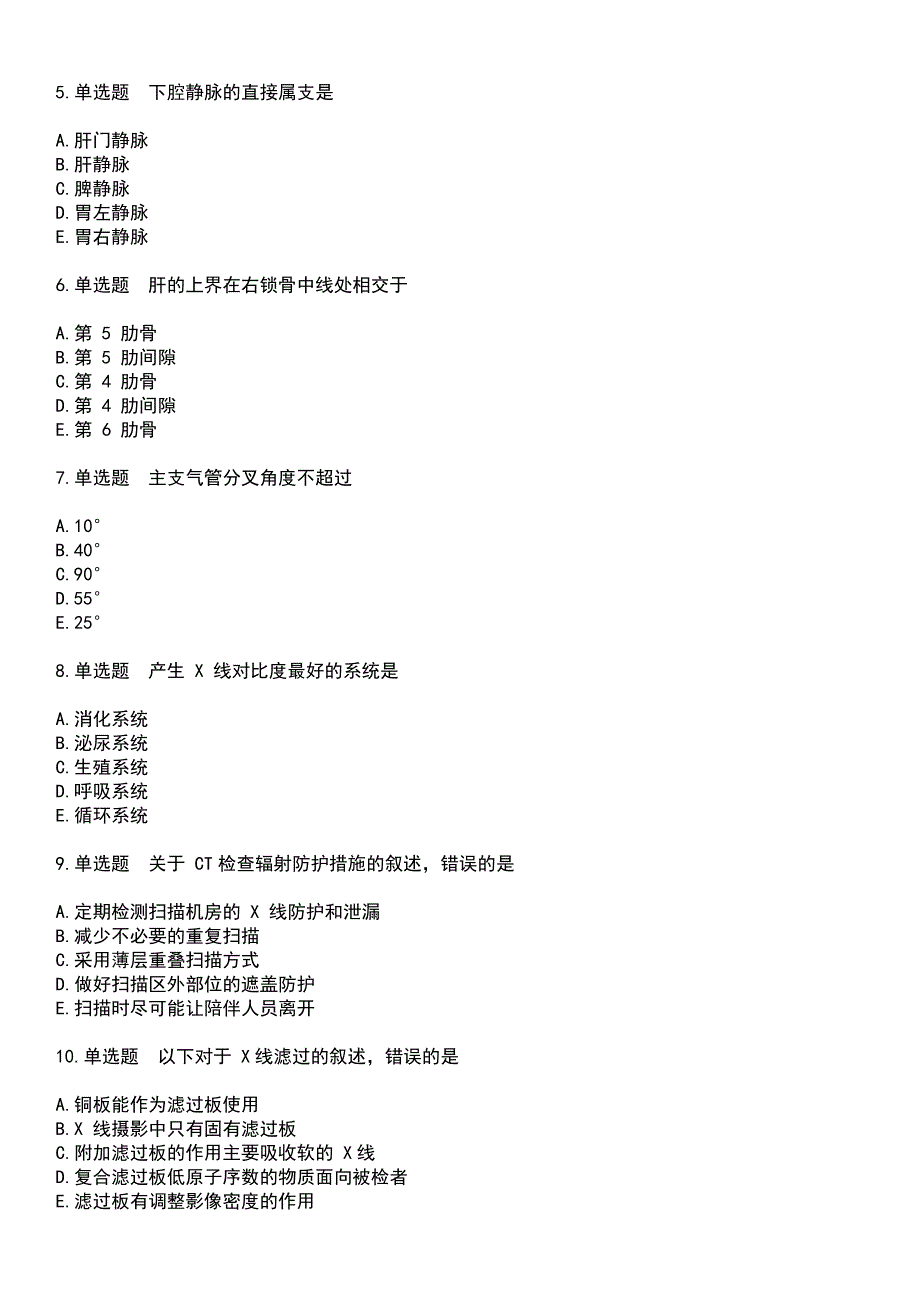 5.单选题 下腔静脉的直接属支是

A.肝门静脉
B.肝静脉
C.脾静脉
D.胃左静脉
E.胃右静脉

6.单选题 肝的上界在右锁骨中线处相交于

A.第 5 肋骨
B.第 5 肋间隙
C.第 4 肋骨
D.第 4 肋间隙
E.第 6 肋骨

7.单选题 主支气管分叉角度不超过

A.10°
B.40°
C.90°
D.55°
E.25°

8.单选题 产生 X 线对比度最好的系统是

A.消化系统
B.泌尿系统
C.生殖系统
D.呼吸系统
E.循环系统

9.单选题 关于 CT 检查辐射防护措施的叙述，错误的是

A.定期检测扫描机房的 X 线防护和泄漏
B.减少不必要的重复扫描
C.采用薄层重叠扫描方式
D.做好扫描区外部位的遮盖防护
E.扫描时尽可能让陪伴人员离开

10.单选题 以下对于 X 线滤过的叙述，错误的是

A.铜板能作为滤过板使用
B.X 线摄影中只有固有滤过板
C.附加滤过板的作用主要吸收软的 X 线
D.复合滤过板低原子序数的物质面向被检者
E.滤过板有调整影像密度的作用